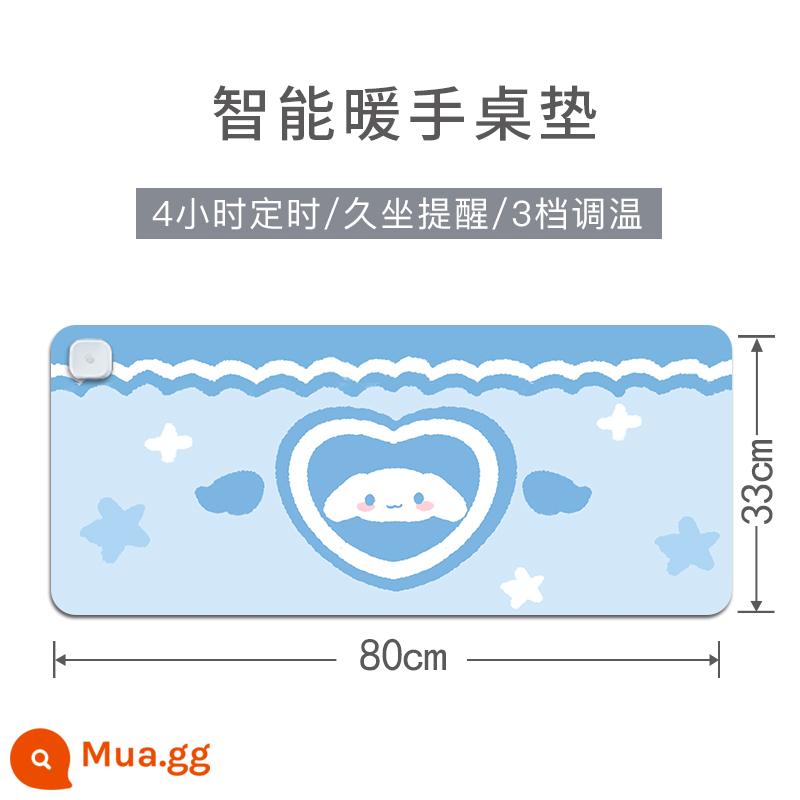 智能暖手桌垫

4小时定时/久坐提醒/3档调温

33cm

80cm

Mua.gg